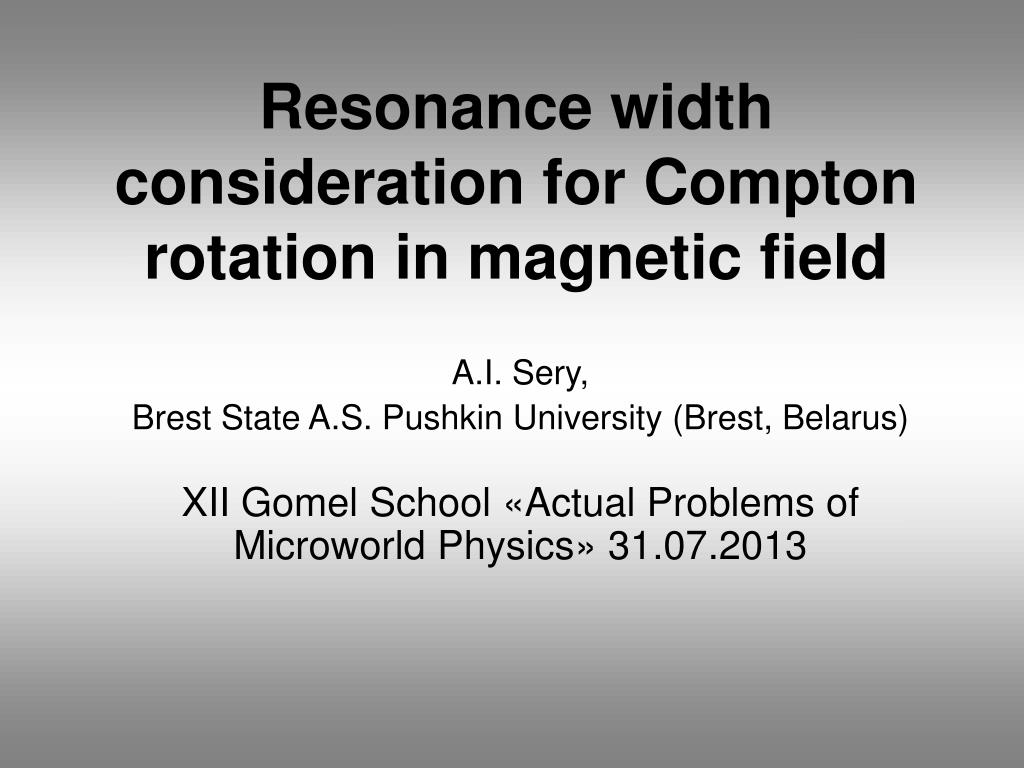 Resonance width consideration for Compton rotation in magnetic field

A.I. Sery,
Brest State A.S. Pushkin University (Brest, Belarus)

XII Gomel School «Actual Problems of Microworld Physics» 31.07.2013